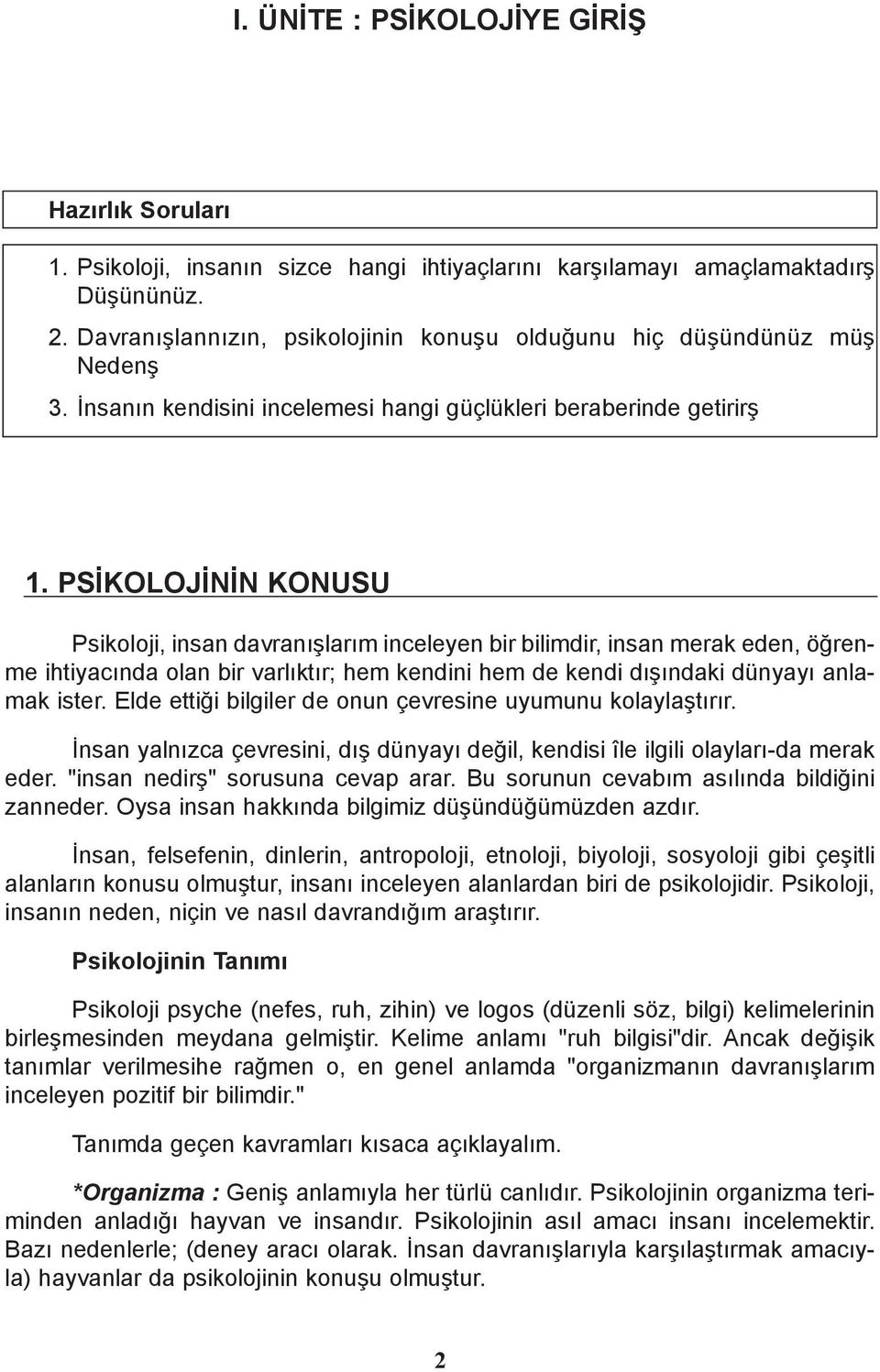 I. ÜNİTE : PSİKOLOJİYE GİRİŞ

Hazırlık Soruları

1. Psikoloji, insanın sizce hangi ihtiyaçlarını karşılamayı amaçlamaktadırş Düşününüz.

2. Davranışlannızın, psikolojinin konuşu olduğunu hiç düşündünüz müş Nedenş

3. İnsanın kendisini incelemesi hangi güçlükleri beraberinde getirirş

1. PSİKOLOJİNİN KONUSU

Psikoloji, insan davranışlarım inceleyen bir bilimdir, insan merak eden, öğrenme ihtiyacında olan bir varlıktır; hem kendini hem de kendi dışındaki dünyayı anlamak ister. Elde ettiği bilgiler de onun çevresine uyumunu kolaylaştırır.

İnsan yalnızca çevresini, dış dünyayı değil, kendisi île ilgili olayları-da merak eder. "insan nedirş" sorusuna cevap arar. Bu sorunun cevabım asılında bildiğini zanneder. Oysa insan hakkında bilgimiz düşündüğümüzden azdır.

İnsan, felsefenin, dinlerin, antropoloji, etnoloji, biyoloji, sosyoloji gibi çeşitli alanların konusu olmuştur, insanı inceleyen alanlardan biri de psikolojidir. Psikoloji, insanın neden, niçin ve nasıl davrandığım araştırır.

Psikolojinin Tanımı

Psikoloji psyche (nefes, ruh, zihin) ve logos (düzenli söz, bilgi) kelimelerinin birleşmesinden meydana gelmiştir. Kelime anlamı "ruh bilgisi"dir. Ancak değişik tanımlar verilmesihe rağmen o, en genel anlamda "organizmanın davranışlarım inceleyen pozitif bir bilimdir."

Tanımda geçen kavramları kısaca açıklayalım.

*Organizma : Geniş anlamıyla her türlü canlıdır. Psikolojinin organizma teriminden anladığı hayvan ve insandır. Psikolojinin asıl amacı insanı incelemektir. Bazı nedenlerle; (deney aracı olarak. İnsan davranışlarıyla karşılaştırmak amacıyla) hayvanlar da psikolojinin konuşu olmuştur.

2